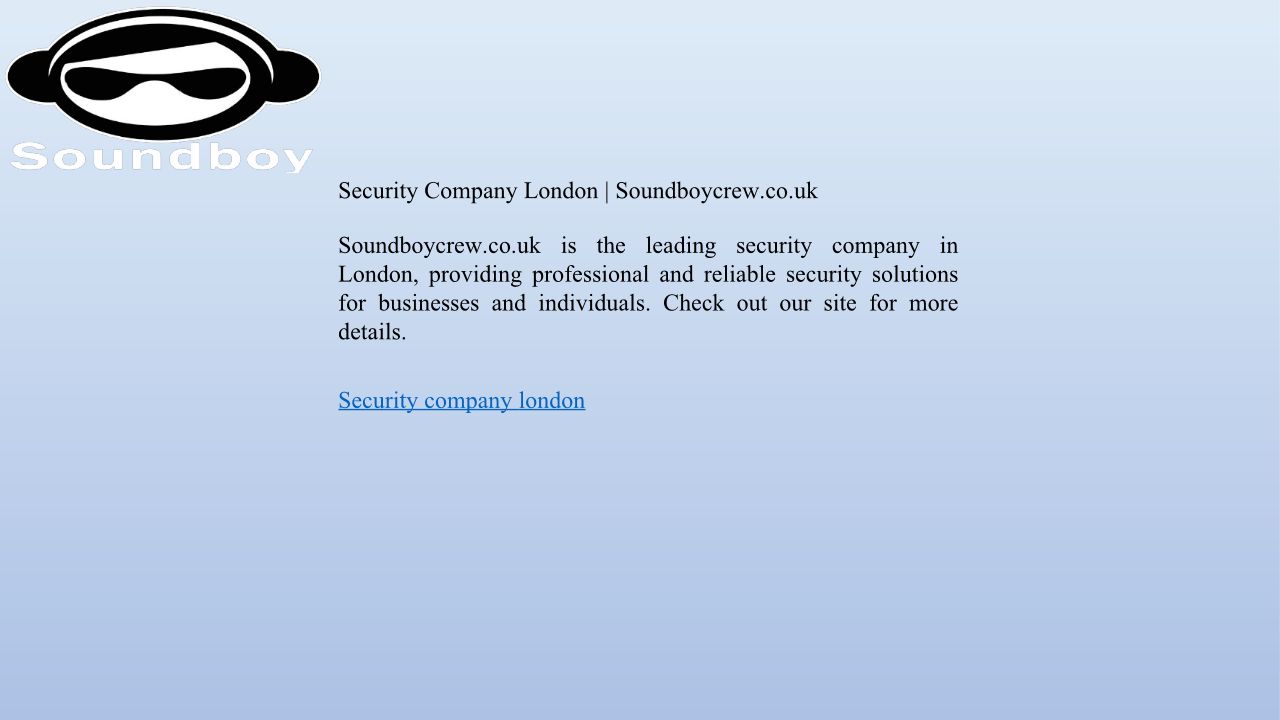 Soundboy

Security Company London | Soundboycrew.co.uk

Soundboycrew.co.uk is the leading security company in London, providing professional and reliable security solutions for businesses and individuals. Check out our site for more details.

Security company london